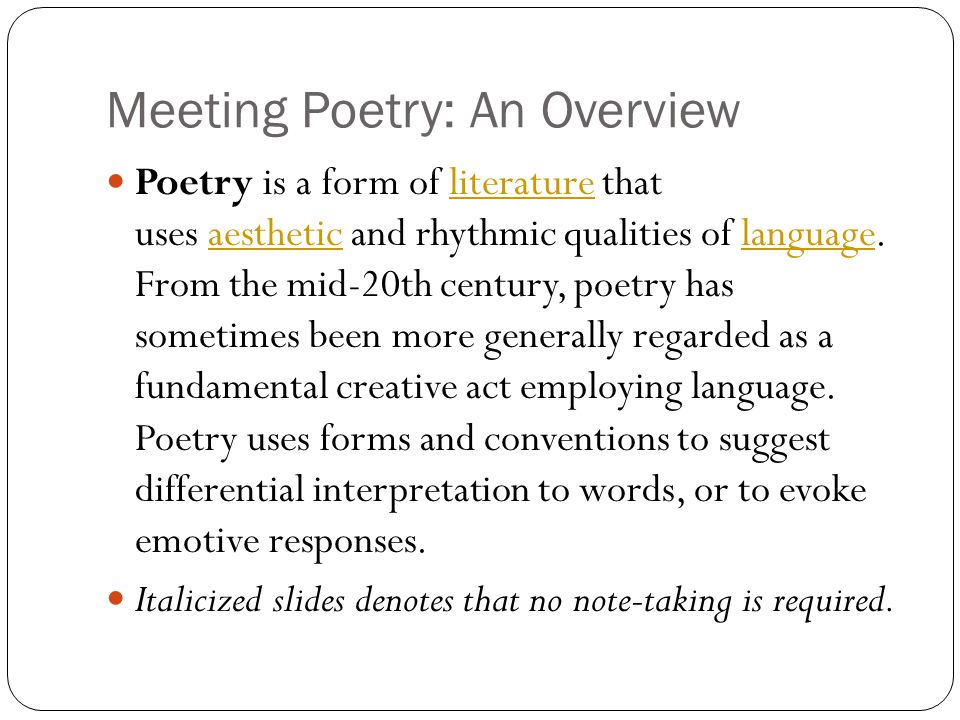 Meeting Poetry: An Overview

Poetry is a form of literature that uses aesthetic and rhythmic qualities of language. From the mid-20th century, poetry has sometimes been more generally regarded as a fundamental creative act employing language. Poetry uses forms and conventions to suggest differential interpretation to words, or to evoke emotive responses.

Italicized slides denotes that no note-taking is required.